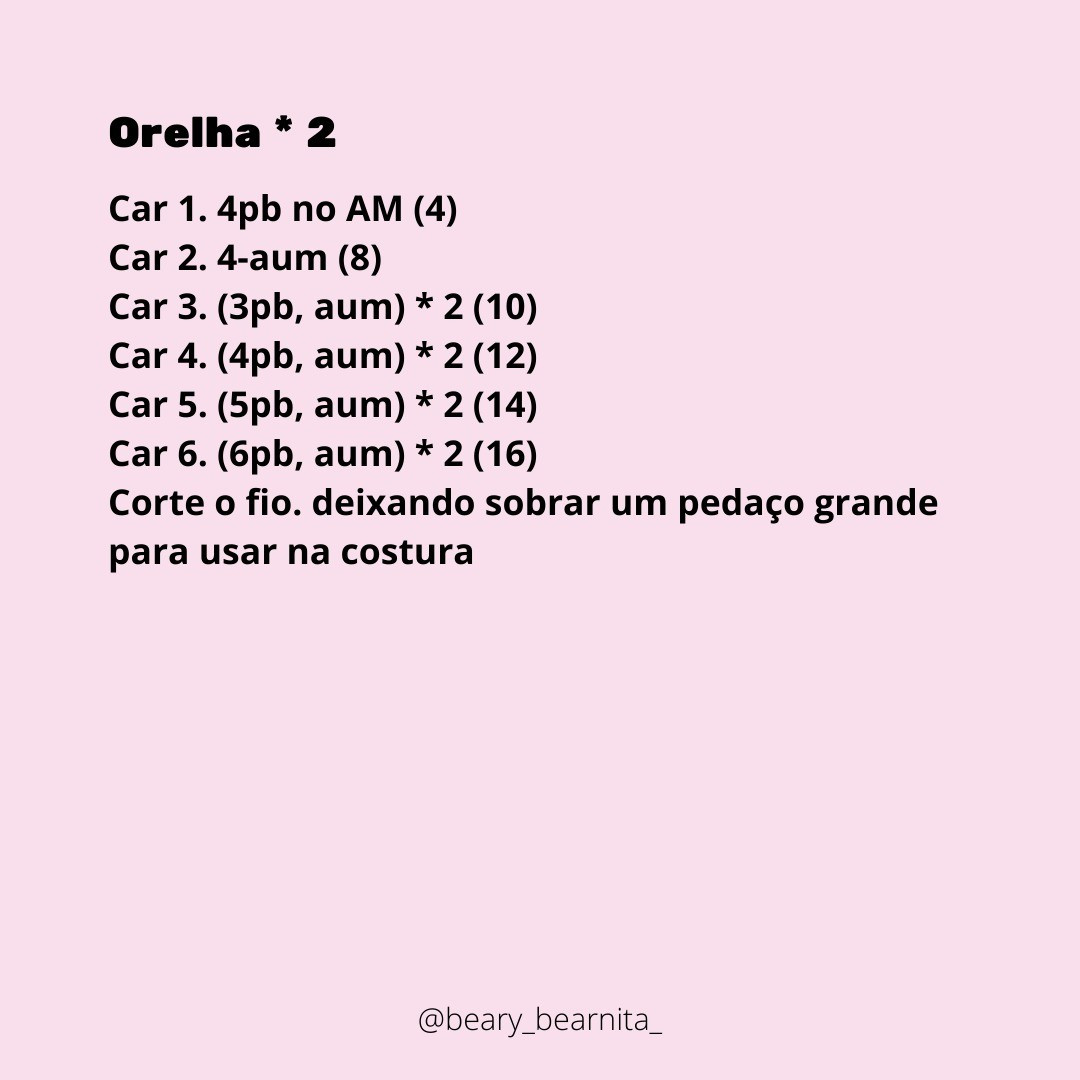 Orelha * 2

Car 1. 4pb no AM (4)
Car 2. 4-aum (8)
Car 3. (3pb, aum) * 2 (10)
Car 4. (4pb, aum) * 2 (12)
Car 5. (5pb, aum) * 2 (14)
Car 6. (6pb, aum) * 2 (16)
Corte o fio. deixando sobrar um pedaço grande para usar na costura

@beary_bearnita_